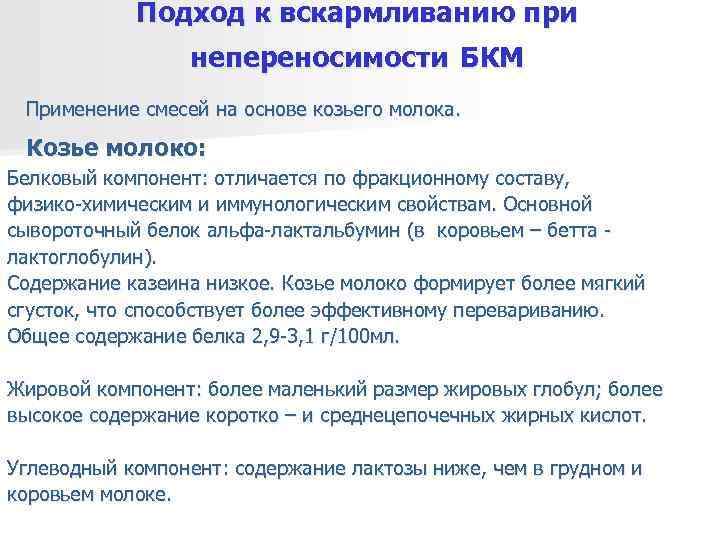 Подход к вскармливанию при непереносимости БКМ

Применение смесей на основе козьего молока.

Козье молоко:

Белковый компонент: отличается по фракционному составу, физико-химическим и иммунологическим свойствам. Основной сывороточный белок альфа-лактальбумин (в коровьем – бетта - лактоглобулин).
Содержание казеина низкое. Козье молоко формирует более мягкий сгусток, что способствует более эффективному перевариванию.
Общее содержание белка 2,9-3,1 г/100мл.

Жировой компонент: более маленький размер жировых глобул; более высокое содержание коротко – и среднецепочечных жирных кислот.

Углеводный компонент: содержание лактозы ниже, чем в грудном и коровьем молоке.